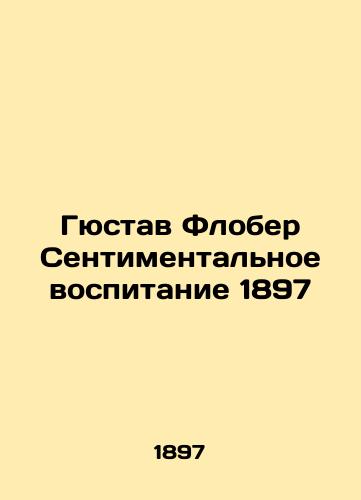 Гюстав Флобер Сентиментальное воспитание 1897

1897